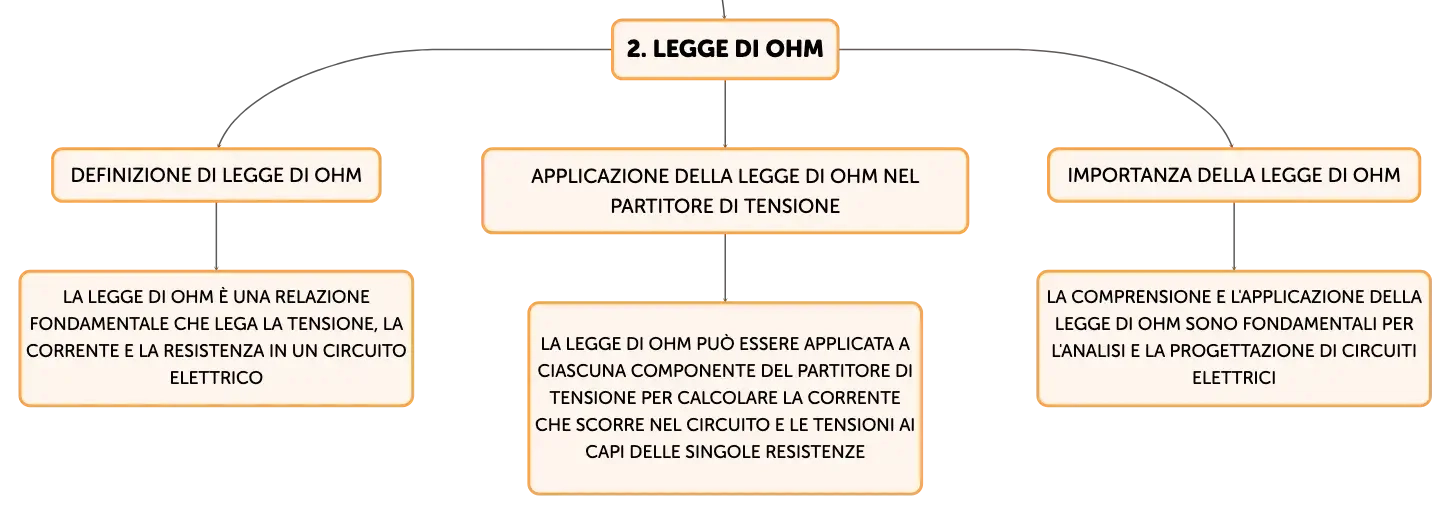 2. LEGGE DI OHM

DEFINIZIONE DI LEGGE DI OHM

LA LEGGE DI OHM È UNA RELAZIONE FONDAMENTALE CHE LEGA LA TENSIONE, LA CORRENTE E LA RESISTENZA IN UN CIRCUITO ELETTRICO

APPLICAZIONE DELLA LEGGE DI OHM NEL PARTITORE DI TENSIONE

LA LEGGE DI OHM PUÒ ESSERE APPLICATA A CIASCUNA COMPONENTE DEL PARTITORE DI TENSIONE PER CALCOLARE LA CORRENTE CHE SCORRE NEL CIRCUITO E LE TENSIONI AI CAPI DELLE SINGOLE RESISTENZE

IMPORTANZA DELLA LEGGE DI OHM

LA COMPRENSIONE E L'APPLICAZIONE DELLA LEGGE DI OHM SONO FONDAMENTALI PER L'ANALISI E LA PROGETTAZIONE DI CIRCUITI ELETTRICI